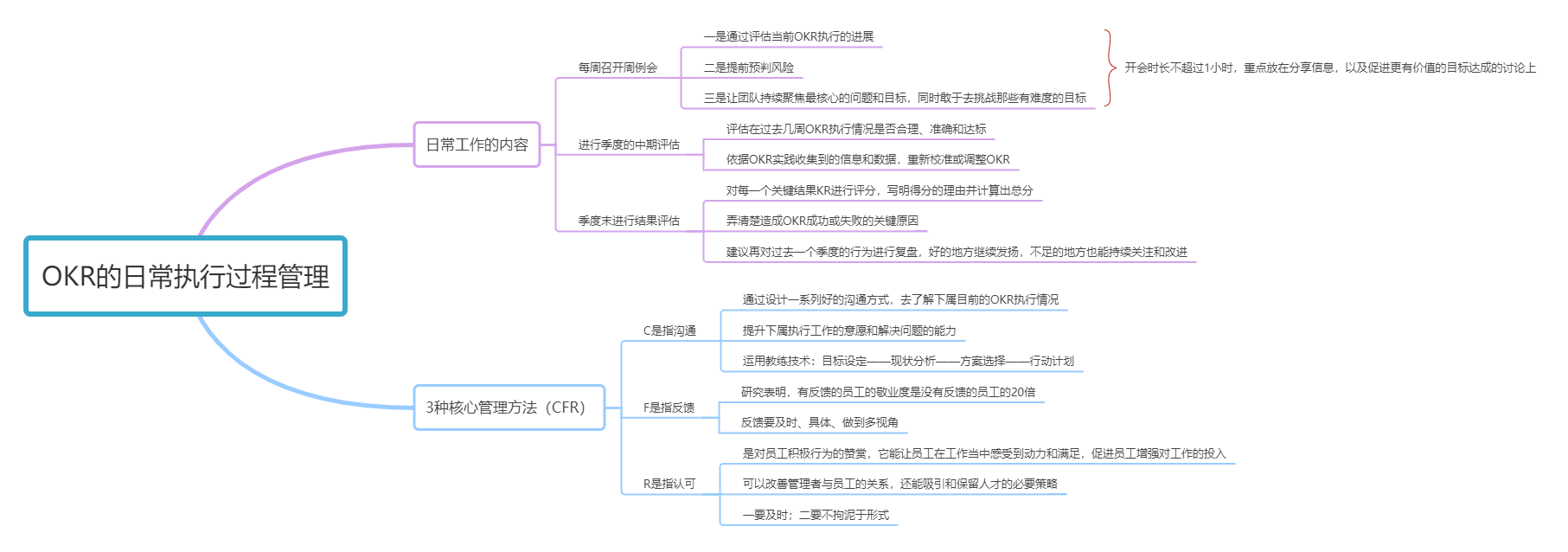 OKR的日常执行过程管理

日常工作的内容

每周召开周例会

一是通过评估当前OKR执行的进展

二是提前预判风险

三是让团队持续聚焦最核心的问题和目标，同时敢于去挑战那些有难度的目标

开会时长不超过1小时，重点放在分享信息，以及促进更有价值的目标达成的讨论上

进行季度的中期评估

评估在过去几周OKR执行情况是否合理、准确和达标

依据OKR实践收集到的信息和数据，重新校准或调整OKR

季度末进行结果评估

对每一个关键结果KR进行评分，写明得分的理由并计算出总分

弄清楚造成OKR成功或失败的关键原因

建议再对过去一个季度的行为进行复盘，好的地方继续发扬，不足的地方也能持续关注和改进

3种核心管理方法（CFR）

C是指沟通

通过设计一系列好的沟通方式，去了解下属目前的OKR执行情况

提升下属执行工作的意愿和解决问题的能力

运用教练技术：目标设定——现状分析——方案选择——行动计划

F是指反馈

研究表明，有反馈的员工的敬业度是没有反馈的员工的20倍

反馈要及时、具体、做到多视角

R是指认可

是对员工积极行为的赞赏，它能让员工在工作当中感受到动力和满足，促进员工增强对工作的投入

可以改善管理者与员工的关系，还能吸引和保留人才的必要策略

一要及时；二要不拘泥于形式